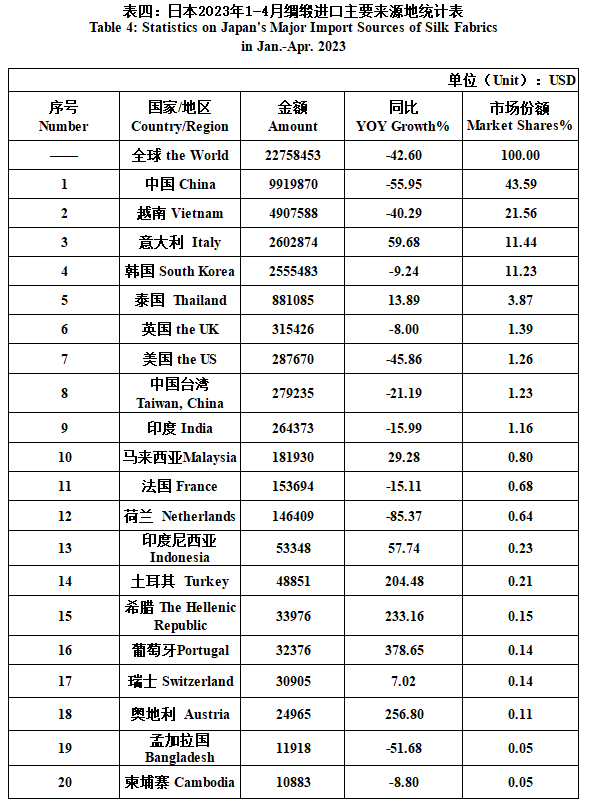 表四：日本2023年1-4月绸缎进口主要来源地统计表
Table 4: Statistics on Japan's Major Import Sources of Silk Fabrics in Jan.-Apr. 2023

单位（Unit）：USD

| 序号 Number | 国家/地区 Country/Region | 金额 Amount | 同比 YOY Growth% | 市场份额 Market Shares% |
|---|---|---|---|---|
| —— | 全球 the World | 22758453 | -42.60 | 100.00 |
| 1 | 中国 China | 9919870 | -55.95 | 43.59 |
| 2 | 越南 Vietnam | 4907588 | -40.29 | 21.56 |
| 3 | 意大利 Italy | 2602874 | 59.68 | 11.44 |
| 4 | 韩国 South Korea | 2555483 | -9.24 | 11.23 |
| 5 | 泰国 Thailand | 881085 | 13.89 | 3.87 |
| 6 | 英国 the UK | 315426 | -8.00 | 1.39 |
| 7 | 美国 the US | 287670 | -45.86 | 1.26 |
| 8 | 中国台湾 Taiwan, China | 279235 | -21.19 | 1.23 |
| 9 | 印度 India | 264373 | -15.99 | 1.16 |
| 10 | 马来西亚Malaysia | 181930 | 29.28 | 0.80 |
| 11 | 法国 France | 153694 | -15.11 | 0.68 |
| 12 | 荷兰 Netherlands | 146409 | -85.37 | 0.64 |
| 13 | 印度尼西亚 Indonesia | 53348 | 57.74 | 0.23 |
| 14 | 土耳其 Turkey | 48851 | 204.48 | 0.21 |
| 15 | 希腊 The Hellenic Republic | 33976 | 233.16 | 0.15 |
| 16 | 葡萄牙Portugal | 32376 | 378.65 | 0.14 |
| 17 | 瑞士 Switzerland | 30905 | 7.02 | 0.14 |
| 18 | 奥地利 Austria | 24965 | 256.80 | 0.11 |
| 19 | 孟加拉国 Bangladesh | 11918 | -51.68 | 0.05 |
| 20 | 柬埔寨 Cambodia | 10883 | -8.80 | 0.05 |